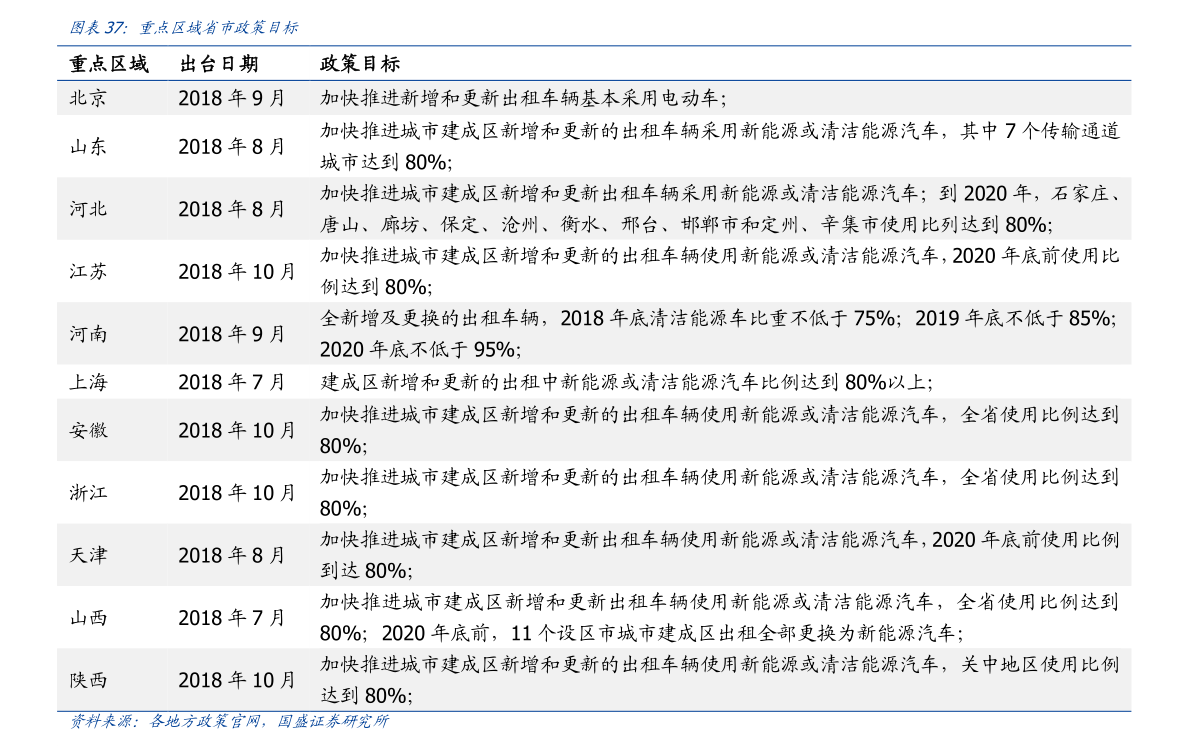 图表37：重点区域省市政策目标

| 重点区域 | 出台日期 | 政策目标 |
|---|---|---|
| 北京 | 2018年9月 | 加快推进新增和更新出租车辆基本采用电动车； |
| 山东 | 2018年8月 | 加快推进城市建成区新增和更新的出租车辆采用新能源或清洁能源汽车，其中7个传输通道城市达到80%； |
| 河北 | 2018年8月 | 加快推进城市建成区新增和更新出租车辆采用新能源或清洁能源汽车；到2020年，石家庄、唐山、廊坊、保定、沧州、衡水、邢台、邯郸市和定州、辛集市使用比列达到80%； |
| 江苏 | 2018年10月 | 加快推进城市建成区新增和更新的出租车辆使用新能源或清洁能源汽车，2020年底前使用比例达到80%； |
| 河南 | 2018年9月 | 全新增及更换的出租车辆，2018年底清洁能源车比重不低于75%；2019年底不低于85%；2020年底不低于95%； |
| 上海 | 2018年7月 | 建成区新增和更新的出租中新能源或清洁能源汽车比例达到80%以上； |
| 安徽 | 2018年10月 | 加快推进城市建成区新增和更新的出租车辆使用新能源或清洁能源汽车，全省使用比例达到80%； |
| 浙江 | 2018年10月 | 加快推进城市建成区新增和更新的出租车辆使用新能源或清洁能源汽车，全省使用比例达到80%； |
| 天津 | 2018年8月 | 加快推进城市建成区新增和更新出租车辆使用新能源或清洁能源汽车，2020年底前使用比例到达80%； |
| 山西 | 2018年7月 | 加快推进城市建成区新增和更新出租车辆使用新能源或清洁能源汽车，全省使用比例达到80%；2020年底前，11个设区市城市建成区出租全部更换为新能源汽车； |
| 陕西 | 2018年10月 | 加快推进城市建成区新增和更新的出租车辆使用新能源或清洁能源汽车，关中地区使用比例达到80%； |

资料来源：各地方政策官网，国盛证券研究所